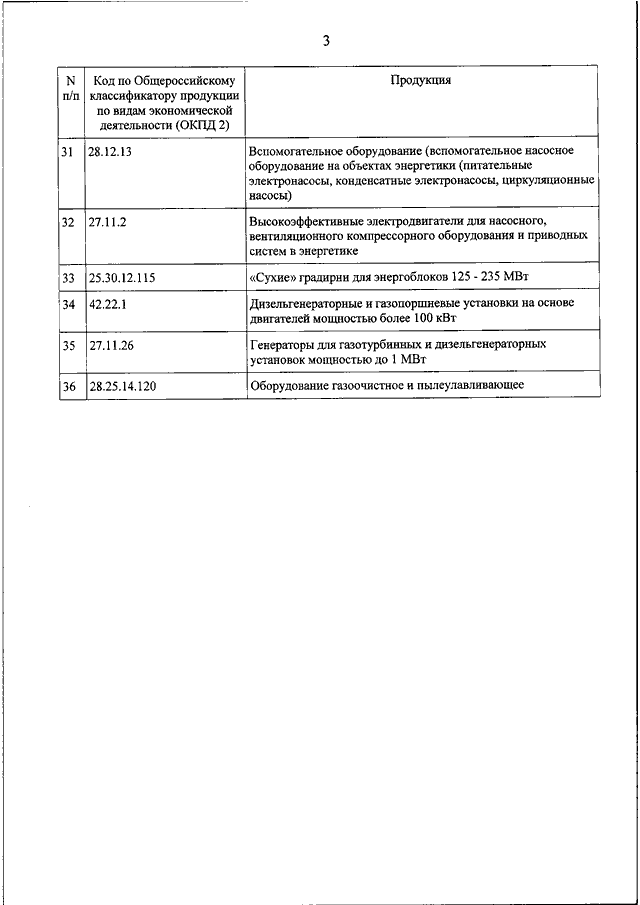 3

| N п/п | Код по Общероссийскому классификатору продукции по видам экономической деятельности (ОКПД 2) | Продукция |
|---|---|---|
| 31 | 28.12.13 | Вспомогательное оборудование (вспомогательное насосное оборудование на объектах энергетики (питательные электронасосы, конденсатные электронасосы, циркуляционные насосы) |
| 32 | 27.11.2 | Высокоэффективные электродвигатели для насосного, вентиляционного компрессорного оборудования и приводных систем в энергетике |
| 33 | 25.30.12.115 | «Сухие» градирни для энергоблоков 125 - 235 МВт |
| 34 | 42.22.1 | Дизельгенераторные и газопоршневые установки на основе двигателей мощностью более 100 кВт |
| 35 | 27.11.26 | Генераторы для газотурбинных и дизельгенераторных установок мощностью до 1 МВт |
| 36 | 28.25.14.120 | Оборудование газоочистное и пылеулавливающее |